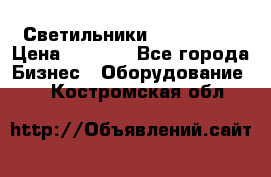 Светильники
Цена Все города
Бизнес Оборудование
Костромская обл

http://Объявлений.сайт